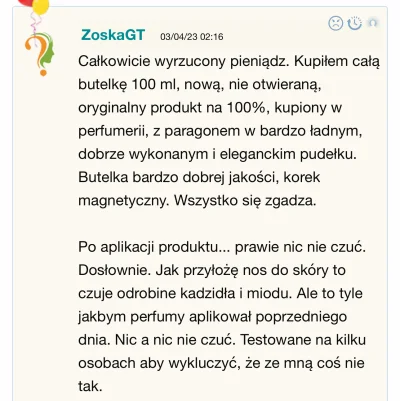 ZoskaGT 03/04/23 02:16

Całkowicie wyrzucony pieniądz. Kupiłem całą butelkę 100 ml, nową, nie otwieraną, oryginalny produkt na 100%, kupiony w perfumerii, z paragonem w bardzo ładnym, dobrze wykonanym i eleganckim pudełku. Butelka bardzo dobrej jakości, korek magnetyczny. Wszystko się zgadza.

Po aplikacji produktu... prawie nic nie czuć. Dosłownie. Jak przyłożę nos do skóry to czuje odrobine kadzidła i miodu. Ale to tyle jakbym perfumy aplikował poprzedniego dnia. Nic a nic nie czuć. Testowane na kilku osobach aby wykluczyć, że ze mną coś nie tak.